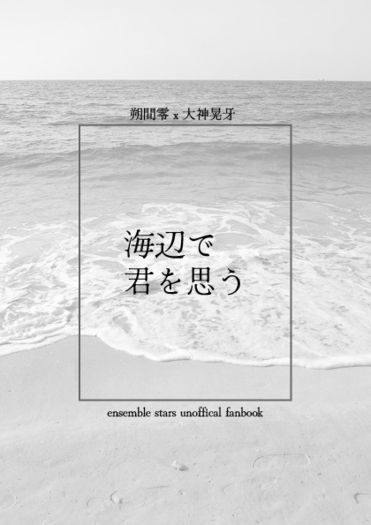 朔間零 x 大神晃牙

海辺で
君を思う

ensemble stars unoffical fanbook